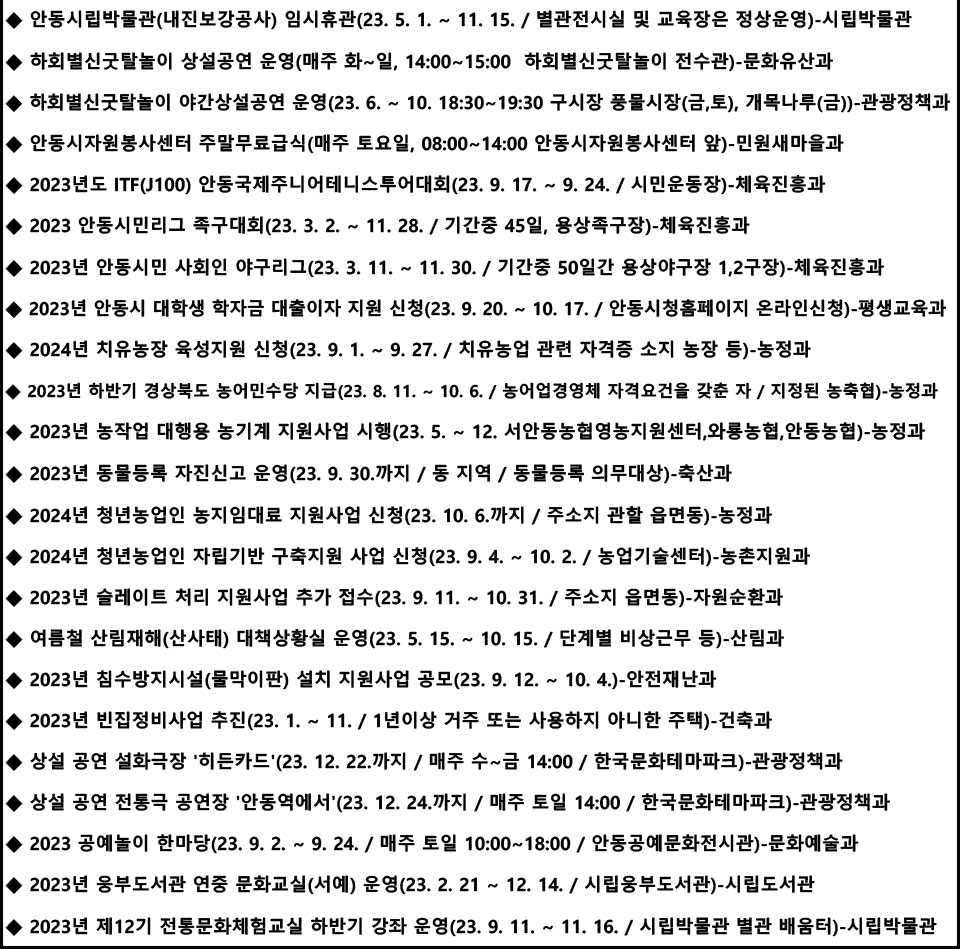 ◆ 안동시립박물관(내진보강공사) 임시휴관(23. 5. 1. ~ 11. 15. / 별관전시실 및 교육장은 정상운영)-시립박물관

◆ 하회별신굿탈놀이 상설공연 운영(매주 화~일, 14:00~15:00 하회별신굿탈놀이 전수관)-문화유산과

◆ 하회별신굿탈놀이 야간상설공연 운영(23. 6. ~ 10. 18:30~19:30 구시장 풍물시장(금,토), 개목나루(금))-관광정책과

◆ 안동시자원봉사센터 주말무료급식(매주 토요일, 08:00~14:00 안동시자원봉사센터 앞)-민원새마을과

◆ 2023년도 ITF(J100) 안동국제주니어테니스투어대회(23. 9. 17. ~ 9. 24. / 시민운동장)-체육진흥과

◆ 2023 안동시민리그 족구대회(23. 3. 2. ~ 11. 28. / 기간중 45일, 용상족구장)-체육진흥과

◆ 2023년 안동시민 사회인 야구리그(23. 3. 11. ~ 11. 30. / 기간중 50일간 용상야구장 1,2구장)-체육진흥과

◆ 2023년 안동시 대학생 학자금 대출이자 지원 신청(23. 9. 20. ~ 10. 17. / 안동시청홈페이지 온라인신청)-평생교육과

◆ 2024년 치유농장 육성지원 신청(23. 9. 1. ~ 9. 27. / 치유농업 관련 자격증 소지 농장 등)-농정과

◆ 2023년 하반기 경상북도 농어민수당 지급(23. 8. 11. ~ 10. 6. / 농어업경영체 자격요건을 갖춘 자 / 지정된 농축협)-농정과

◆ 2023년 농작업 대행용 농기계 지원사업 시행(23. 5. ~ 12. 서안동농협영농지원센터,와룡농협,안동농협)-농정과

◆ 2023년 동물등록 자진신고 운영(23. 9. 30.까지 / 동 지역 / 동물등록 의무대상)-축산과

◆ 2024년 청년농업인 농지임대료 지원사업 신청(23. 10. 6.까지 / 주소지 관할 읍면동)-농정과

◆ 2024년 청년농업인 자립기반 구축지원 사업 신청(23. 9. 4. ~ 10. 2. / 농업기술센터)-농촌지원과

◆ 2023년 슬레이트 처리 지원사업 추가 접수(23. 9. 11. ~ 10. 31. / 주소지 읍면동)-자원순환과

◆ 여름철 산림재해(산사태) 대책상황실 운영(23. 5. 15. ~ 10. 15. / 단계별 비상근무 등)-산림과

◆ 2023년 침수방지시설(물막이판) 설치 지원사업 공모(23. 9. 12. ~ 10. 4.)-안전재난과

◆ 2023년 빈집정비사업 추진(23. 1. ~ 11. / 1년이상 거주 또는 사용하지 아니한 주택)-건축과

◆ 상설 공연 설화극장 '히든카드'(23. 12. 22.까지 / 매주 수~금 14:00 / 한국문화테마파크)-관광정책과

◆ 상설 공연 전통극 공연장 '안동역에서'(23. 12. 24.까지 / 매주 토일 14:00 / 한국문화테마파크)-관광정책과

◆ 2023 공예놀이 한마당(23. 9. 2. ~ 9. 24. / 매주 토일 10:00~18:00 / 안동공예문화전시관)-문화예술과

◆ 2023년 웅부도서관 연중 문화교실(서예) 운영(23. 2. 21 ~ 12. 14. / 시립웅부도서관)-시립도서관

◆ 2023년 제12기 전통문화체험교실 하반기 강좌 운영(23. 9. 11. ~ 11. 16. / 시립박물관 별관 배움터)-시립박물관